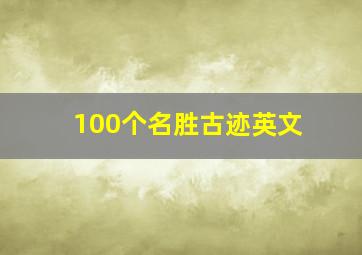 100个名胜古迹英文